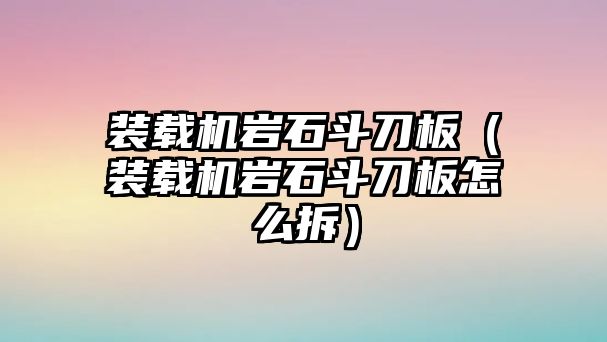 装载机岩石斗刀板（装载机岩石斗刀板怎么拆）